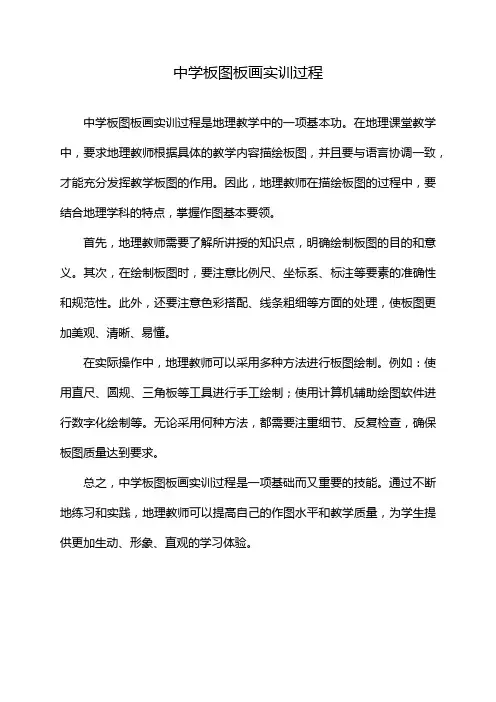 中学板图板画实训过程

中学板图板画实训过程是地理教学中的一项基本功。在地理课堂教学中，要求地理教师根据具体的教学内容描绘板图，并且要与语言协调一致，才能充分发挥教学板图的作用。因此，地理教师在描绘板图的过程中，要结合地理学科的特点，掌握作图基本要领。

首先，地理教师需要了解所讲授的知识点，明确绘制板图的目的和意义。其次，在绘制板图时，要注意比例尺、坐标系、标注等要素的准确性和规范性。此外，还要注意色彩搭配、线条粗细等方面的处理，使板图更加美观、清晰、易懂。

在实际操作中，地理教师可以采用多种方法进行板图绘制。例如：使用直尺、圆规、三角板等工具进行手工绘制；使用计算机辅助绘图软件进行数字化绘制等。无论采用何种方法，都需要注重细节、反复检查，确保板图质量达到要求。

总之，中学板图板画实训过程是一项基础而又重要的技能。通过不断地练习和实践，地理教师可以提高自己的作图水平和教学质量，为学生提供更加生动、形象、直观的学习体验。